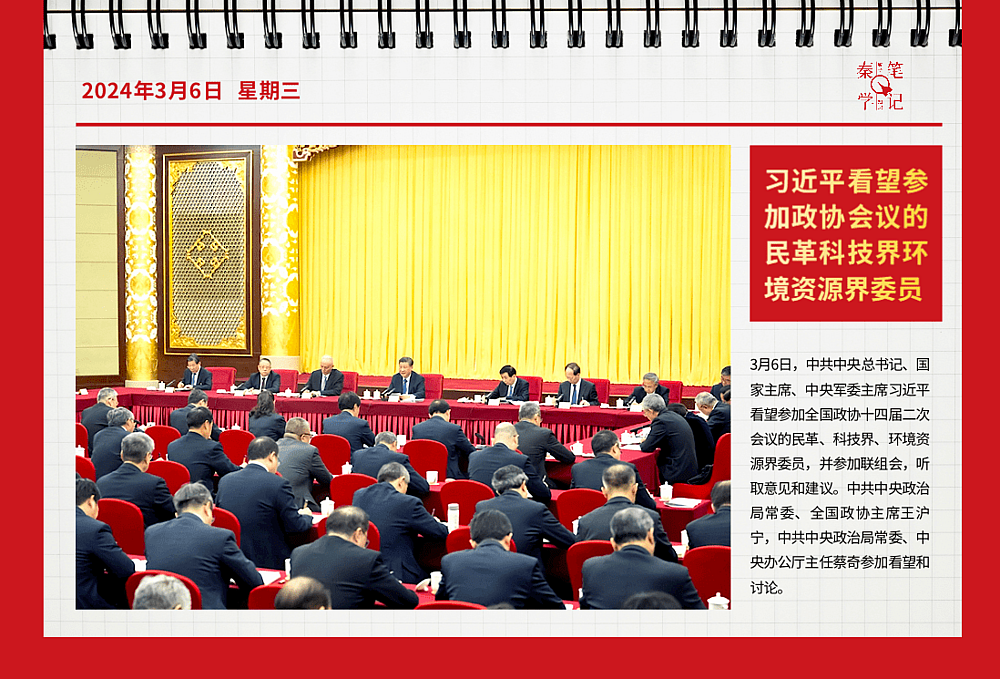 2024年3月6日 星期三

秦笔学记

习近平看望参加政协会议的民革科技界环境资源界委员

3月6日，中共中央总书记、国家主席、中央军委主席习近平看望参加全国政协十四届二次会议的民革、科技界、环境资源界委员，并参加联组会，听取意见和建议。中共中央政治局常委、全国政协主席王沪宁，中共中央政治局常委、中央办公厅主任蔡奇参加看望和讨论。